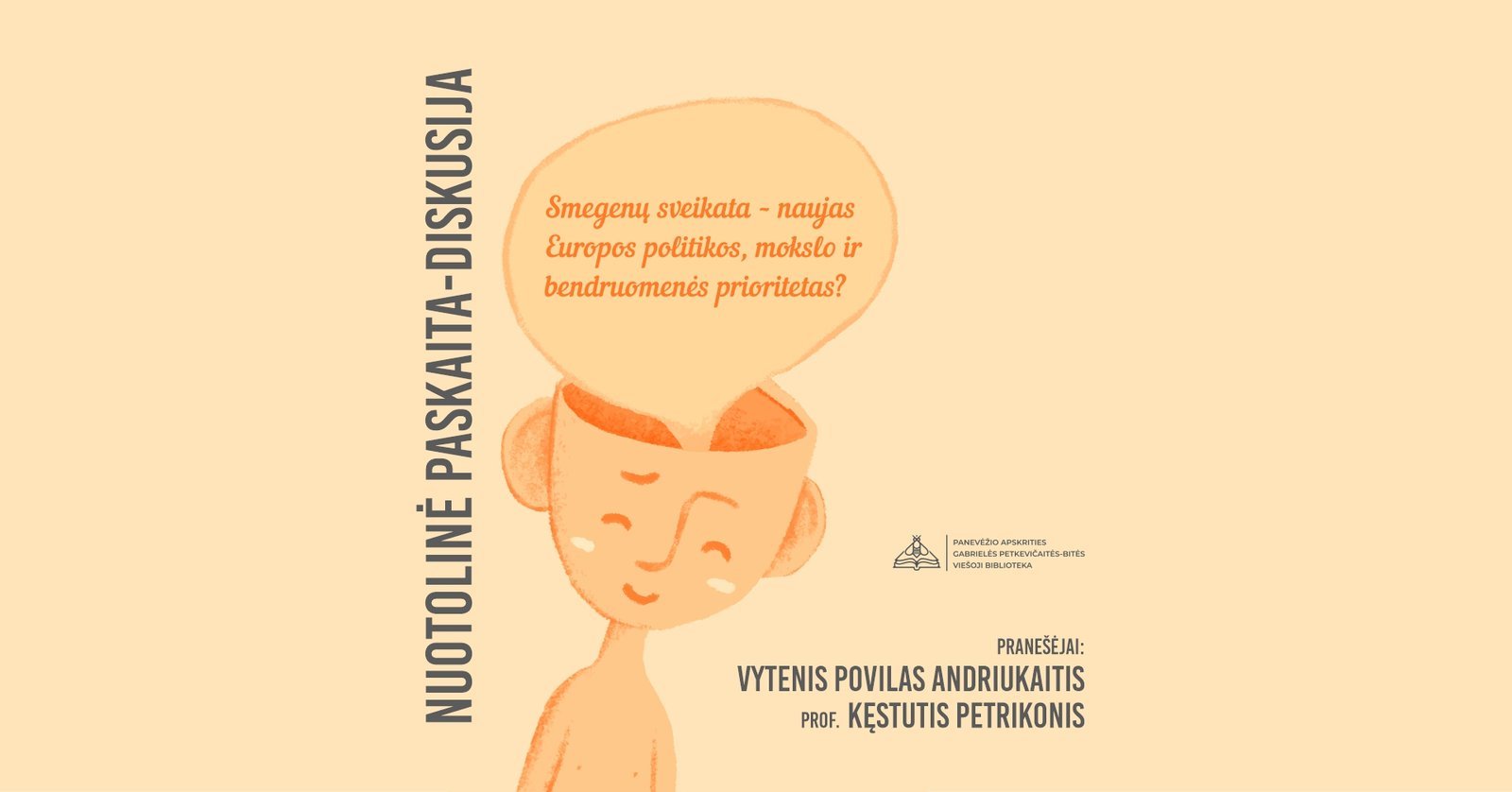 NUOTOLINĖ PASKAITA-DISKUSIJA

Smegenų sveikata - naujas Europos politikos, mokslo ir bendruomenės prioritetas?

PANEVĖŽIO APSKRITIES
GABRIELĖS PETKEVIČAITĖS-BITĖS
VIEŠOJI BIBLIOTEKA

PRANEŠĖJAI:
VYTENIS POVILAS ANDRIUKAITIS
PROF. KĘSTUTIS PETRIKONIS